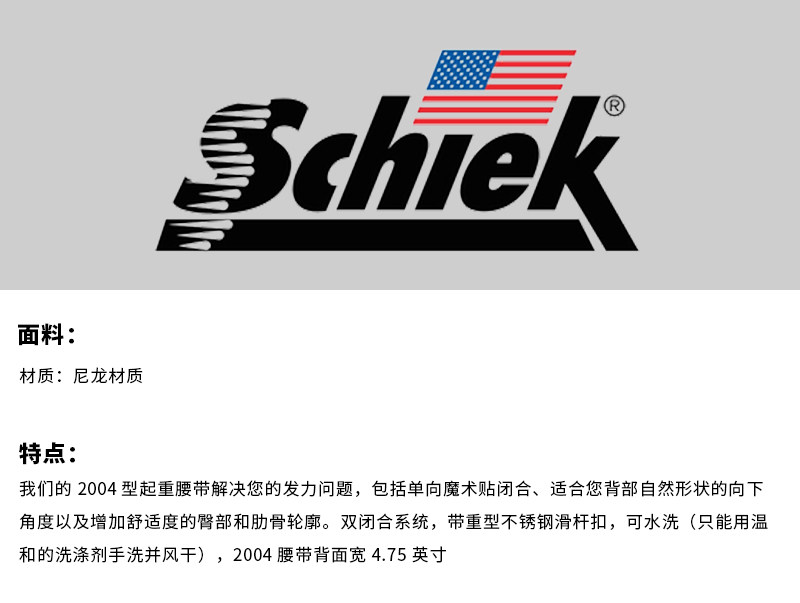 Schiek®

面料：

材质：尼龙材质

特点：

我们的2004型起重腰带解决您的发力问题，包括单向魔术贴闭合、适合您背部自然形状的向下角度以及增加舒适度的臀部和肋骨轮廓。双闭合系统，带重型不锈钢滑杆扣，可水洗（只能用温和的洗涤剂手洗并风干），2004腰带背面宽4.75英寸